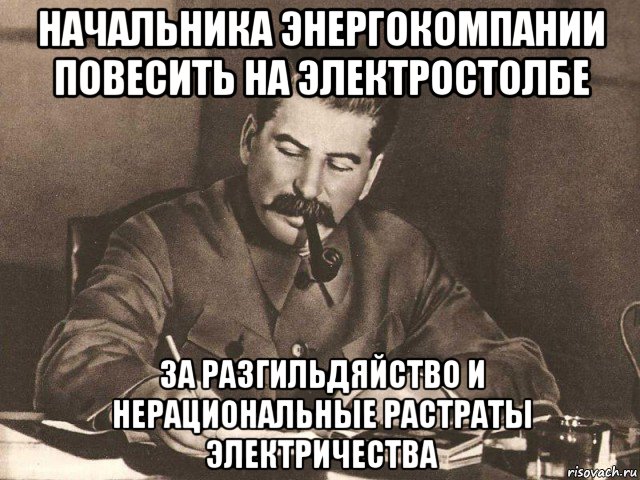 НАЧАЛЬНИКА ЭНЕРГОКОМПАНИИ ПОВЕСИТЬ НА ЭЛЕКТРОСТОЛБЕ

ЗА РАЗГИЛЬДЯЙСТВО И НЕРАЦИОНАЛЬНЫЕ РАСТРАТЫ ЭЛЕКТРИЧЕСТВА

risovach.ru